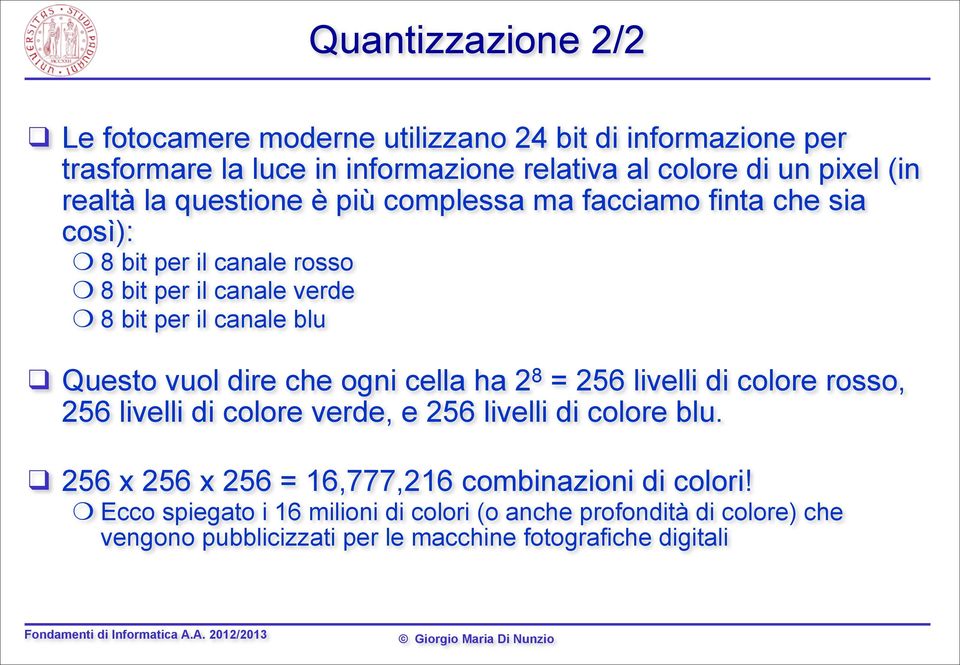 UNIVERSITAS STUDII PADUANI

Quantizzazione 2/2

❑ Le fotocamere moderne utilizzano 24 bit di informazione per trasformare la luce in informazione relativa al colore di un pixel (in realtà la questione è più complessa ma facciamo finta che sia così):
❍ 8 bit per il canale rosso
❍ 8 bit per il canale verde
❍ 8 bit per il canale blu

❑ Questo vuol dire che ogni cella ha $2^8$ = 256 livelli di colore rosso, 256 livelli di colore verde, e 256 livelli di colore blu.

❑ 256 x 256 x 256 = 16,777,216 combinazioni di colori!
❍ Ecco spiegato i 16 milioni di colori (o anche profondità di colore) che vengono pubblicizzati per le macchine fotografiche digitali

Fondamenti di Informatica A.A. 2012/2013

© Giorgio Maria Di Nunzio